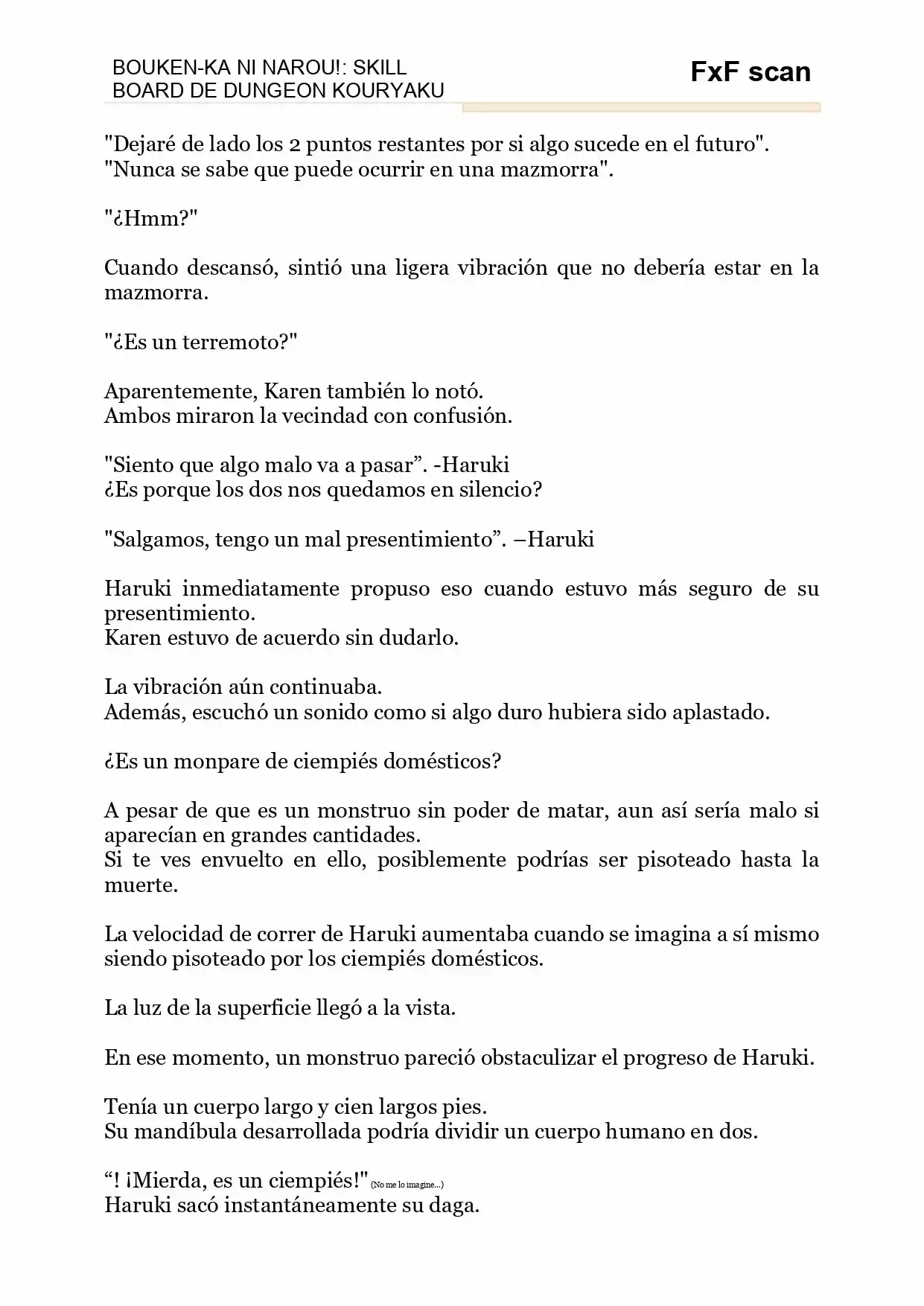 BOUKEN-KA NI NAROU!: SKILL
BOARD DE DUNGEON KOURYAKU

FxF scan

"Dejaré de lado los 2 puntos restantes por si algo sucede en el futuro".
"Nunca se sabe que puede ocurrir en una mazmorra".

"¿Hmm?"

Cuando descansó, sintió una ligera vibración que no debería estar en la mazmorra.

"¿Es un terremoto?"

Aparentemente, Karen también lo notó.
Ambos miraron la vecindad con confusión.

"Siento que algo malo va a pasar". -Haruki
¿Es porque los dos nos quedamos en silencio?

"Salgamos, tengo un mal presentimiento". –Haruki

Haruki inmediatamente propuso eso cuando estuvo más seguro de su presentimiento.
Karen estuvo de acuerdo sin dudarlo.

La vibración aún continuaba.
Además, escuchó un sonido como si algo duro hubiera sido aplastado.

¿Es un monpare de ciempiés domésticos?

A pesar de que es un monstruo sin poder de matar, aun así sería malo si aparecían en grandes cantidades.
Si te ves envuelto en ello, posiblemente podrías ser pisoteado hasta la muerte.

La velocidad de correr de Haruki aumentaba cuando se imagina a sí mismo siendo pisoteado por los ciempiés domésticos.

La luz de la superficie llegó a la vista.

En ese momento, un monstruo pareció obstaculizar el progreso de Haruki.

Tenía un cuerpo largo y cien largos pies.
Su mandíbula desarrollada podría dividir un cuerpo humano en dos.

"! ¡Mierda, es un ciempiés!" (No me lo imagine...)
Haruki sacó instantáneamente su daga.